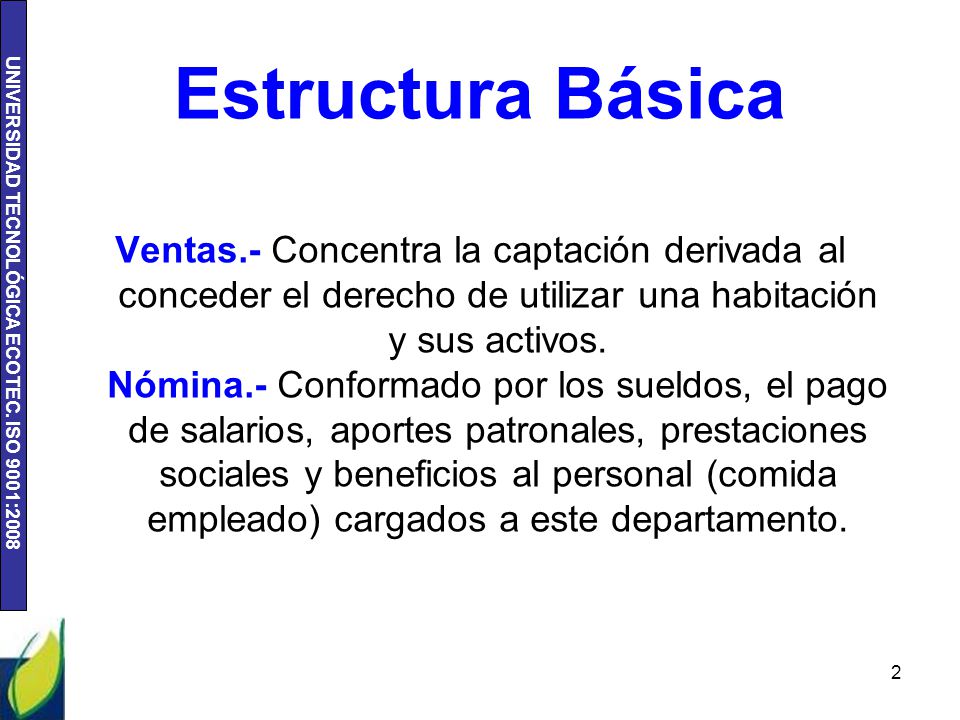 UNIVERSIDAD TECNOLÓGICA ECOTEC. ISO 9001:2008

Estructura Básica

Ventas.- Concentra la captación derivada al conceder el derecho de utilizar una habitación y sus activos.

Nómina.- Conformado por los sueldos, el pago de salarios, aportes patronales, prestaciones sociales y beneficios al personal (comida empleado) cargados a este departamento.

2